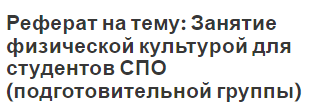 Реферат на тему: Занятие физической культурой для студентов СПО (подготовительной группы)